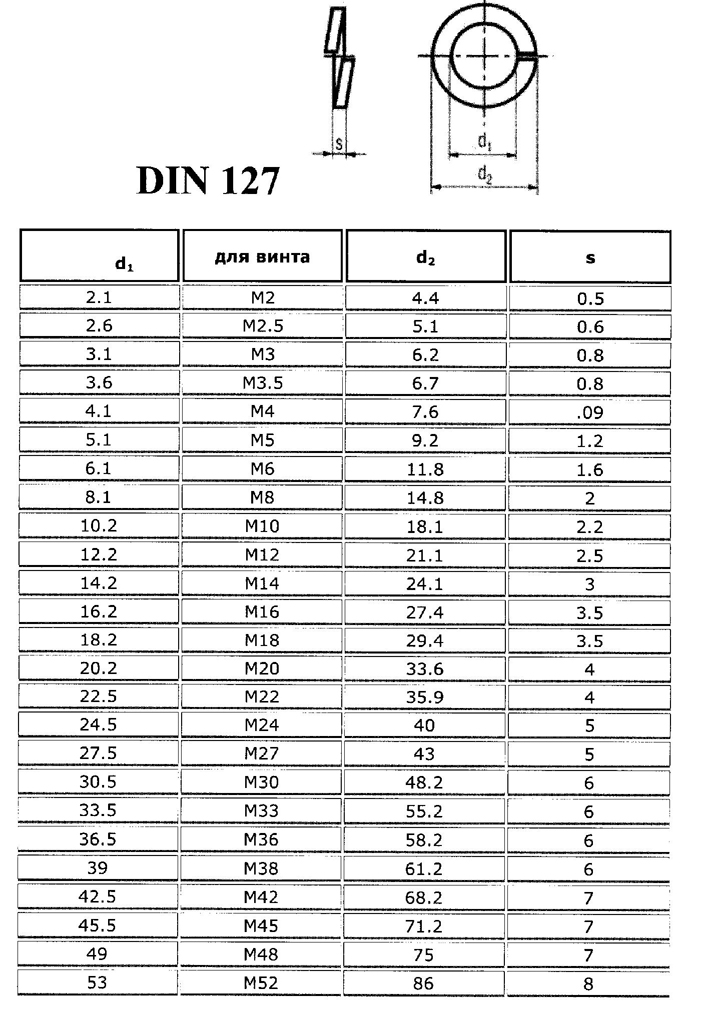 s

$d_1$

$d_2$

DIN 127

| $d_1$ | для винта | $d_2$ | s |
|---|---|---|---|
| 2.1 | M2 | 4.4 | 0.5 |
| 2.6 | M2.5 | 5.1 | 0.6 |
| 3.1 | M3 | 6.2 | 0.8 |
| 3.6 | M3.5 | 6.7 | 0.8 |
| 4.1 | M4 | 7.6 | .09 |
| 5.1 | M5 | 9.2 | 1.2 |
| 6.1 | M6 | 11.8 | 1.6 |
| 8.1 | M8 | 14.8 | 2 |
| 10.2 | M10 | 18.1 | 2.2 |
| 12.2 | M12 | 21.1 | 2.5 |
| 14.2 | M14 | 24.1 | 3 |
| 16.2 | M16 | 27.4 | 3.5 |
| 18.2 | M18 | 29.4 | 3.5 |
| 20.2 | M20 | 33.6 | 4 |
| 22.5 | M22 | 35.9 | 4 |
| 24.5 | M24 | 40 | 5 |
| 27.5 | M27 | 43 | 5 |
| 30.5 | M30 | 48.2 | 6 |
| 33.5 | M33 | 55.2 | 6 |
| 36.5 | M36 | 58.2 | 6 |
| 39 | M38 | 61.2 | 6 |
| 42.5 | M42 | 68.2 | 7 |
| 45.5 | M45 | 71.2 | 7 |
| 49 | M48 | 75 | 7 |
| 53 | M52 | 86 | 8 |